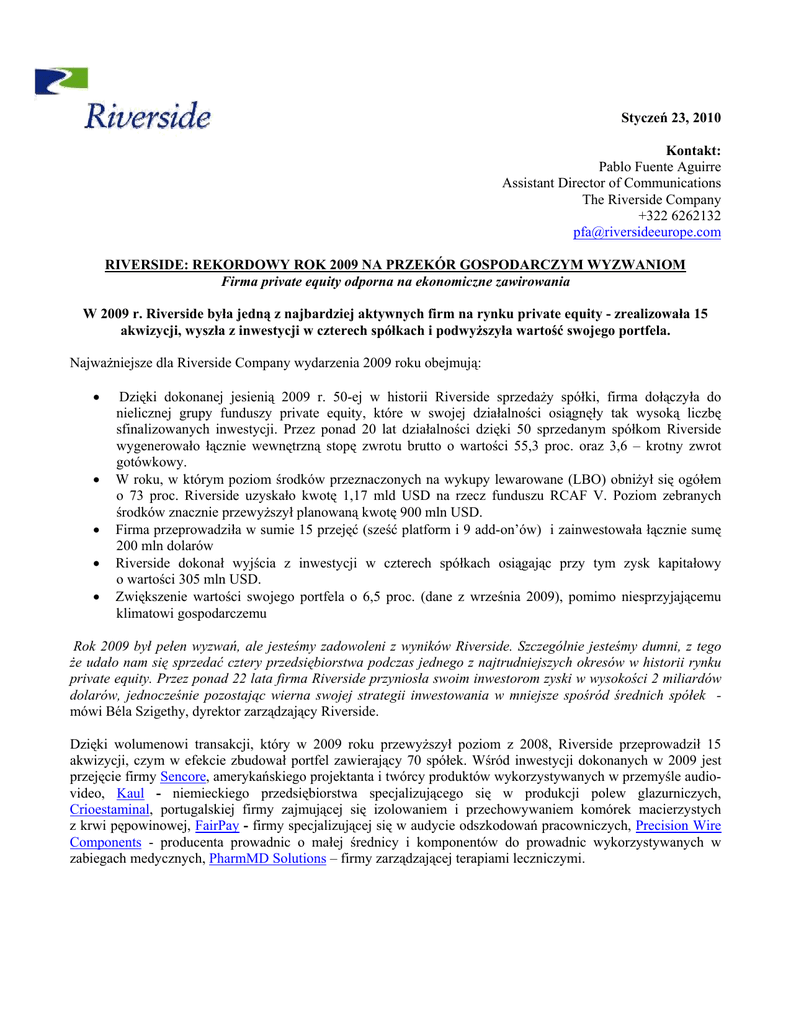 Riverside

Styczeń 23, 2010

Kontakt:
Pablo Fuente Aguirre
Assistant Director of Communications
The Riverside Company
+322 6262132
pfa@riversideeurope.com

RIVERSIDE: REKORDOWY ROK 2009 NA PRZEKÓR GOSPODARCZYM WYZWANIOM
Firma private equity odporna na ekonomiczne zawirowania

W 2009 r. Riverside była jedną z najbardziej aktywnych firm na rynku private equity - zrealizowała 15 akwizycji, wyszła z inwestycji w czterech spółkach i podwyższyła wartość swojego portfela.

Najważniejsze dla Riverside Company wydarzenia 2009 roku obejmują:

• Dzięki dokonanej jesienią 2009 r. 50-ej w historii Riverside sprzedaży spółki, firma dołączyła do nielicznej grupy funduszy private equity, które w swojej działalności osiągnęły tak wysoką liczbę sfinalizowanych inwestycji. Przez ponad 20 lat działalności dzięki 50 sprzedanym spółkom Riverside wygenerowało łącznie wewnętrzną stopę zwrotu brutto o wartości 55,3 proc. oraz 3,6 – krotny zwrot gotówkowy.
• W roku, w którym poziom środków przeznaczonych na wykupy lewarowane (LBO) obniżył się ogółem o 73 proc. Riverside uzyskało kwotę 1,17 mld USD na rzecz funduszu RCAF V. Poziom zebranych środków znacznie przewyższył planowaną kwotę 900 mln USD.
• Firma przeprowadziła w sumie 15 przejęć (sześć platform i 9 add-on'ów) i zainwestowała łącznie sumę 200 mln dolarów
• Riverside dokonał wyjścia z inwestycji w czterech spółkach osiągając przy tym zysk kapitałowy o wartości 305 mln USD.
• Zwiększenie wartości swojego portfela o 6,5 proc. (dane z września 2009), pomimo niesprzyjającemu klimatowi gospodarczemu

Rok 2009 był pełen wyzwań, ale jesteśmy zadowoleni z wyników Riverside. Szczególnie jesteśmy dumni, z tego że udało nam się sprzedać cztery przedsiębiorstwa podczas jednego z najtrudniejszych okresów w historii rynku private equity. Przez ponad 22 lata firma Riverside przyniosła swoim inwestorom zyski w wysokości 2 miliardów dolarów, jednocześnie pozostając wierna swojej strategii inwestowania w mniejsze spośród średnich spółek - mówi Béla Szigethy, dyrektor zarządzający Riverside.

Dzięki wolumenowi transakcji, który w 2009 roku przewyższył poziom z 2008, Riverside przeprowadził 15 akwizycji, czym w efekcie zbudował portfel zawierający 70 spółek. Wśród inwestycji dokonanych w 2009 jest przejęcie firmy Sencore, amerykańskiego projektanta i twórcy produktów wykorzystywanych w przemyśle audio-video, Kaul - niemieckiego przedsiębiorstwa specjalizującego się w produkcji polew glazurniczych, Crioestaminal, portugalskiej firmy zajmującej się izolowaniem i przechowywaniem komórek macierzystych z krwi pępowinowej, FairPay - firmy specjalizującej się w audycie odszkodowań pracowniczych, Precision Wire Components - producenta prowadnic o małej średnicy i komponentów do prowadnic wykorzystywanych w zabiegach medycznych, PharmMD Solutions – firmy zarządzającej terapiami leczniczymi.